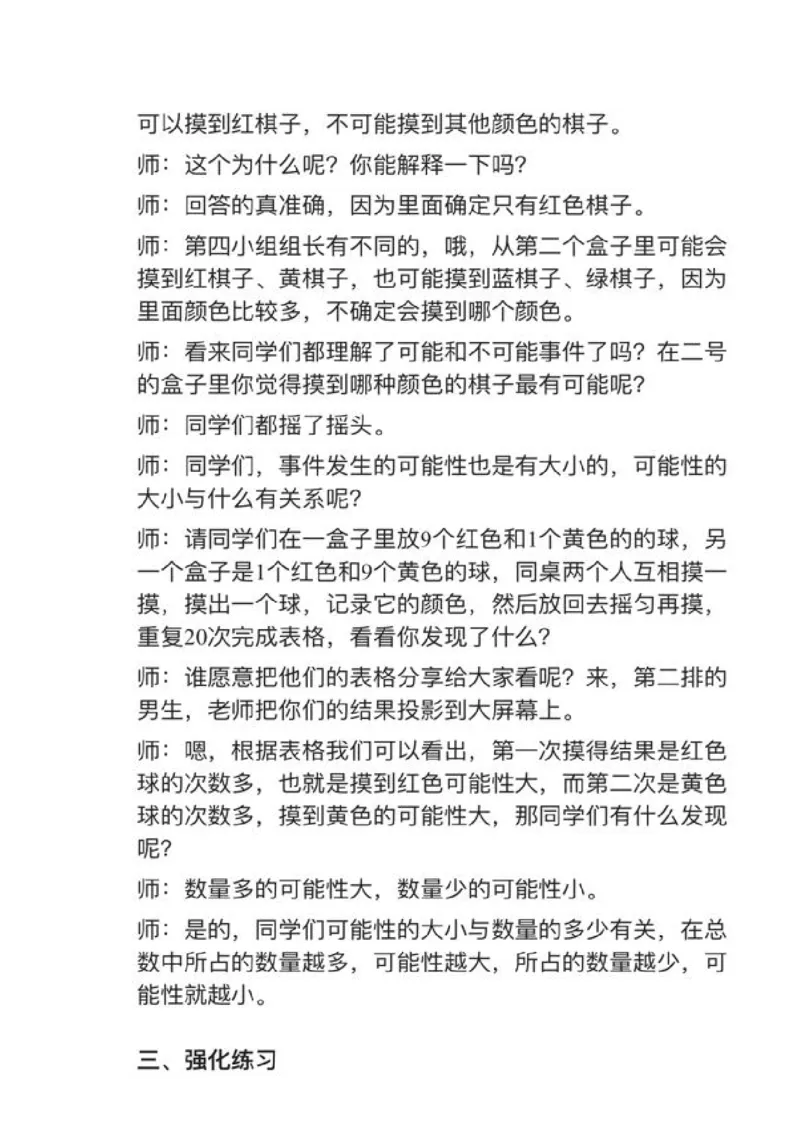 可以摸到红棋子，不可能摸到其他颜色的棋子。

师：这个为什么呢？你能解释一下吗？

师：回答的真准确，因为里面确定只有红色棋子。

师：第四小组组长有不同的，哦，从第二个盒子里可能会摸到红棋子、黄棋子，也可能摸到蓝棋子、绿棋子，因为里面颜色比较多，不确定会摸到哪个颜色。

师：看来同学们都理解了可能和不可能事件了吗？在二号的盒子里你觉得摸到哪种颜色的棋子最有可能呢？

师：同学们都摇了摇头。

师：同学们，事件发生的可能性也是有大小的，可能性的大小与什么有关系呢？

师：请同学们在一盒子里放9个红色和1个黄色的的球，另一个盒子是1个红色和9个黄色的球，同桌两个人互相摸一摸，摸出一个球，记录它的颜色，然后放回去摇匀再摸，重复20次完成表格，看看你发现了什么？

师：谁愿意把他们的表格分享给大家看呢？来，第二排的男生，老师把你们的结果投影到大屏幕上。

师：嗯，根据表格我们可以看出，第一次摸得结果是红色球的次数多，也就是摸到红色可能性大，而第二次是黄色球的次数多，摸到黄色的可能性大，那同学们有什么发现呢？

师：数量多的可能性大，数量少的可能性小。

师：是的，同学们可能性的大小与数量的多少有关，在总数中所占的数量越多，可能性越大，所占的数量越少，可能性就越小。

三、强化练习